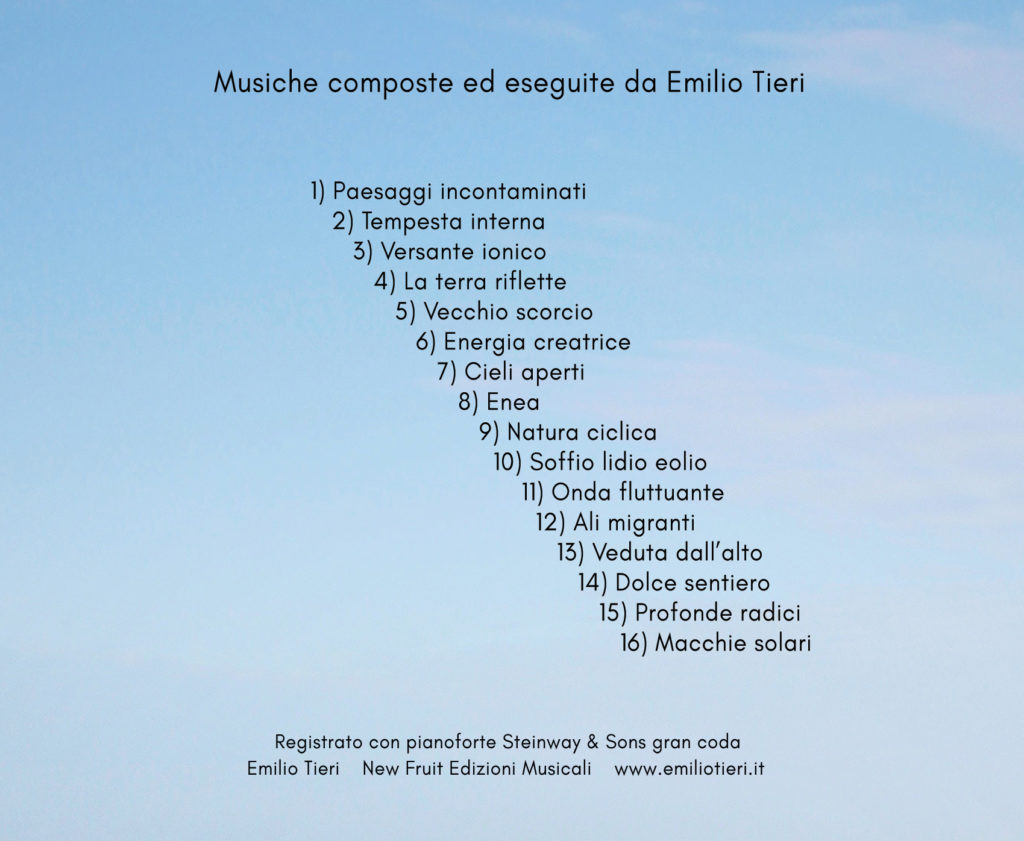 Musiche composte ed eseguite da Emilio Tieri

1) Paesaggi incontaminati
2) Tempesta interna
3) Versante ionico
4) La terra riflette
5) Vecchio scorcio
6) Energia creatrice
7) Cieli aperti
8) Enea
9) Natura ciclica
10) Soffio lidio eolio
11) Onda fluttuante
12) Ali migranti
13) Veduta dall'alto
14) Dolce sentiero
15) Profonde radici
16) Macchie solari

Registrato con pianoforte Steinway & Sons gran coda
Emilio Tieri New Fruit Edizioni Musicali www.emiliotieri.it